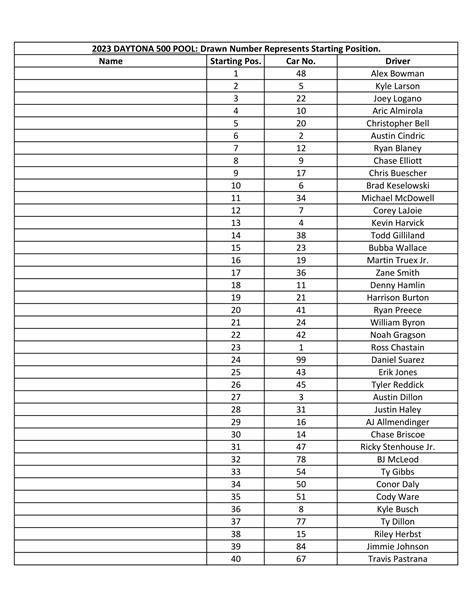 2023 DAYTONA 500 POOL: Drawn Number Represents Starting Position.

| Name | Starting Pos. | Car No. | Driver |
|---|---|---|---|
| | 1 | 48 | Alex Bowman |
| | 2 | 5 | Kyle Larson |
| | 3 | 22 | Joey Logano |
| | 4 | 10 | Aric Almirola |
| | 5 | 20 | Christopher Bell |
| | 6 | 2 | Austin Cindric |
| | 7 | 12 | Ryan Blaney |
| | 8 | 9 | Chase Elliott |
| | 9 | 17 | Chris Buescher |
| | 10 | 6 | Brad Keselowski |
| | 11 | 34 | Michael McDowell |
| | 12 | 7 | Corey LaJoie |
| | 13 | 4 | Kevin Harvick |
| | 14 | 38 | Todd Gilliland |
| | 15 | 23 | Bubba Wallace |
| | 16 | 19 | Martin Truex Jr. |
| | 17 | 36 | Zane Smith |
| | 18 | 11 | Denny Hamlin |
| | 19 | 21 | Harrison Burton |
| | 20 | 41 | Ryan Preece |
| | 21 | 24 | William Byron |
| | 22 | 42 | Noah Gragson |
| | 23 | 1 | Ross Chastain |
| | 24 | 99 | Daniel Suarez |
| | 25 | 43 | Erik Jones |
| | 26 | 45 | Tyler Reddick |
| | 27 | 3 | Austin Dillon |
| | 28 | 31 | Justin Haley |
| | 29 | 16 | AJ Allmendinger |
| | 30 | 14 | Chase Briscoe |
| | 31 | 47 | Ricky Stenhouse Jr. |
| | 32 | 78 | BJ McLeod |
| | 33 | 54 | Ty Gibbs |
| | 34 | 50 | Conor Daly |
| | 35 | 51 | Cody Ware |
| | 36 | 8 | Kyle Busch |
| | 37 | 77 | Ty Dillon |
| | 38 | 15 | Riley Herbst |
| | 39 | 84 | Jimmie Johnson |
| | 40 | 67 | Travis Pastrana |